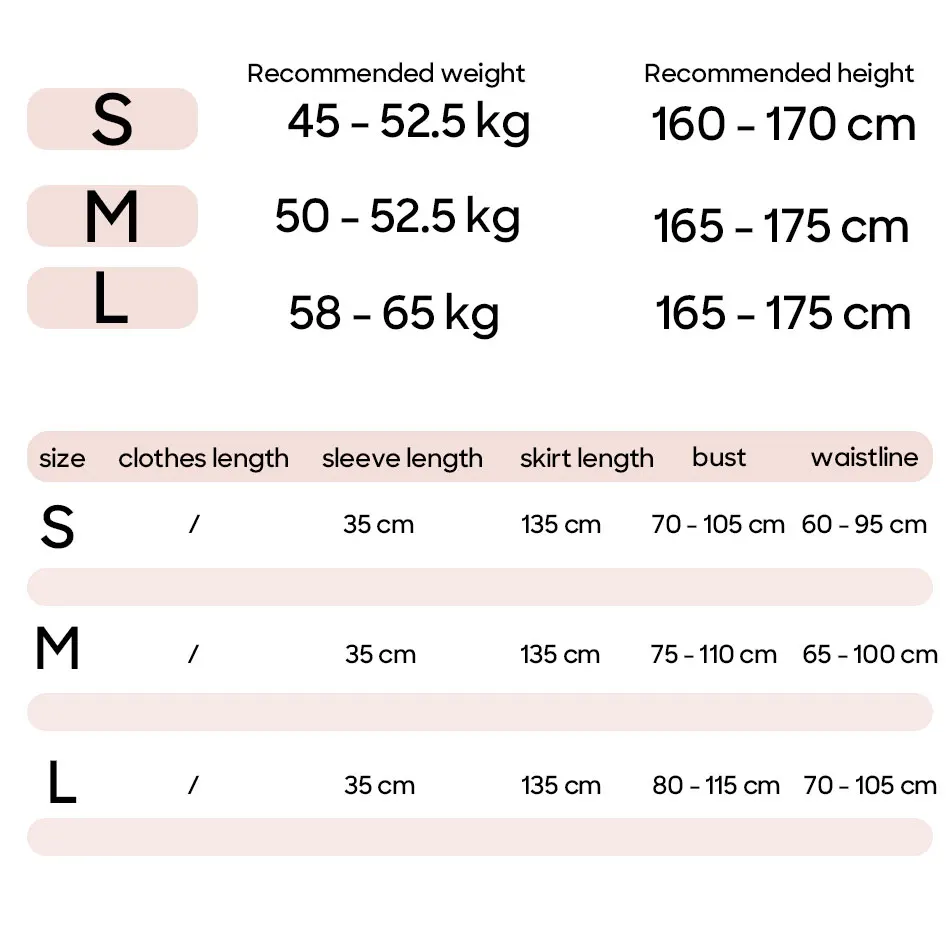 | | Recommended weight | Recommended height |
|---|---|---|
| S | 45 - 52.5 kg | 160 - 170 cm |
| M | 50 - 52.5 kg | 165 - 175 cm |
| L | 58 - 65 kg | 165 - 175 cm |

| size | clothes length | sleeve length | skirt length | bust | waistline |
|---|---|---|---|---|---|
| S | / | 35 cm | 135 cm | 70 - 105 cm | 60 - 95 cm |
| M | / | 35 cm | 135 cm | 75 - 110 cm | 65 - 100 cm |
| L | / | 35 cm | 135 cm | 80 - 115 cm | 70 - 105 cm |